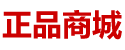 正品商城